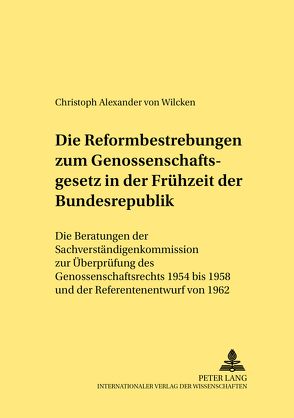 Christoph Alexander von Wilcken

Die Reformbestrebungen zum Genossenschaftsgesetz in der Frühzeit der Bundesrepublik

Die Beratungen der Sachverständigenkommission zur Überprüfung des Genossenschaftsrechts 1954 bis 1958 und der Referentenentwurf von 1962

PETER LANG
INTERNATIONALER VERLAG DER WISSENSCHAFTEN